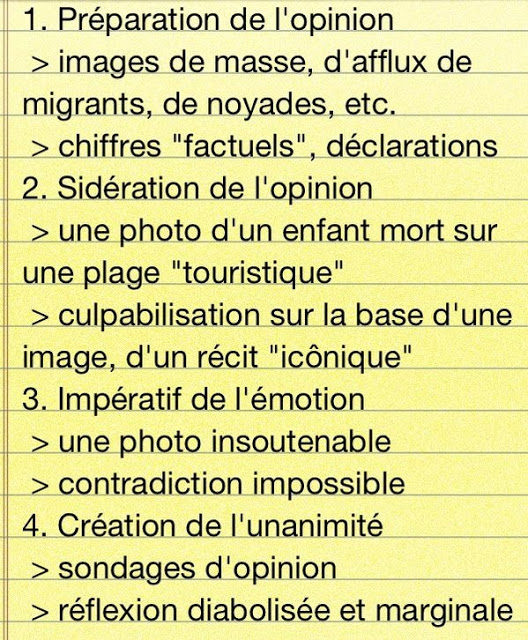 1. Préparation de l'opinion
> images de masse, d'afflux de migrants, de noyades, etc.
> chiffres "factuels", déclarations
2. Sidération de l'opinion
> une photo d'un enfant mort sur une plage "touristique"
> culpabilisation sur la base d'une image, d'un récit "icônique"
3. Impératif de l'émotion
> une photo insoutenable
> contradiction impossible
4. Création de l'unanimité
> sondages d'opinion
> réflexion diabolisée et marginale